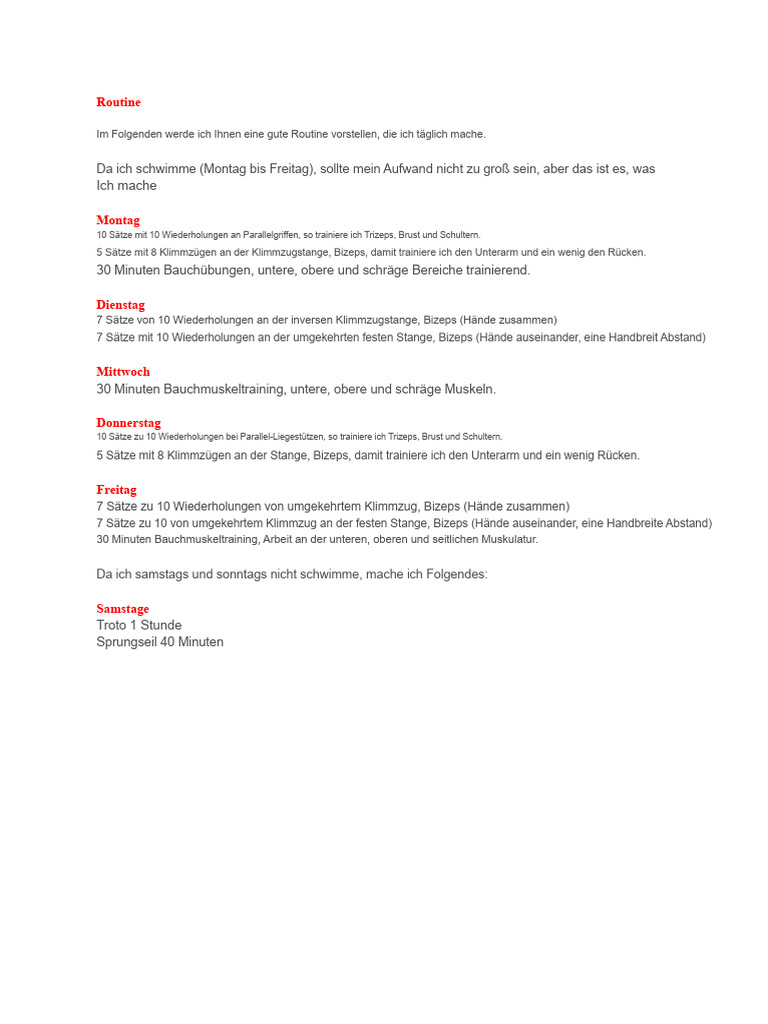 Routine

Im Folgenden werde ich Ihnen eine gute Routine vorstellen, die ich täglich mache.

Da ich schwimme (Montag bis Freitag), sollte mein Aufwand nicht zu groß sein, aber das ist es, was Ich mache

Montag
10 Sätze mit 10 Wiederholungen an Parallelgriffen, so trainiere ich Trizeps, Brust und Schultern.
5 Sätze mit 8 Klimmzügen an der Klimmzugstange, Bizeps, damit trainiere ich den Unterarm und ein wenig den Rücken.
30 Minuten Bauchübungen, untere, obere und schräge Bereiche trainierend.

Dienstag
7 Sätze von 10 Wiederholungen an der inversen Klimmzugstange, Bizeps (Hände zusammen)
7 Sätze mit 10 Wiederholungen an der umgekehrten festen Stange, Bizeps (Hände auseinander, eine Handbreit Abstand)

Mittwoch
30 Minuten Bauchmuskeltraining, untere, obere und schräge Muskeln.

Donnerstag
10 Sätze zu 10 Wiederholungen bei Parallel-Liegestützen, so trainiere ich Trizeps, Brust und Schultern.
5 Sätze mit 8 Klimmzügen an der Stange, Bizeps, damit trainiere ich den Unterarm und ein wenig Rücken.

Freitag
7 Sätze zu 10 Wiederholungen von umgekehrtem Klimmzug, Bizeps (Hände zusammen)
7 Sätze zu 10 von umgekehrtem Klimmzug an der festen Stange, Bizeps (Hände auseinander, eine Handbreite Abstand)
30 Minuten Bauchmuskeltraining, Arbeit an der unteren, oberen und seitlichen Muskulatur.

Da ich samstags und sonntags nicht schwimme, mache ich Folgendes:

Samstage
Troto 1 Stunde
Sprungseil 40 Minuten